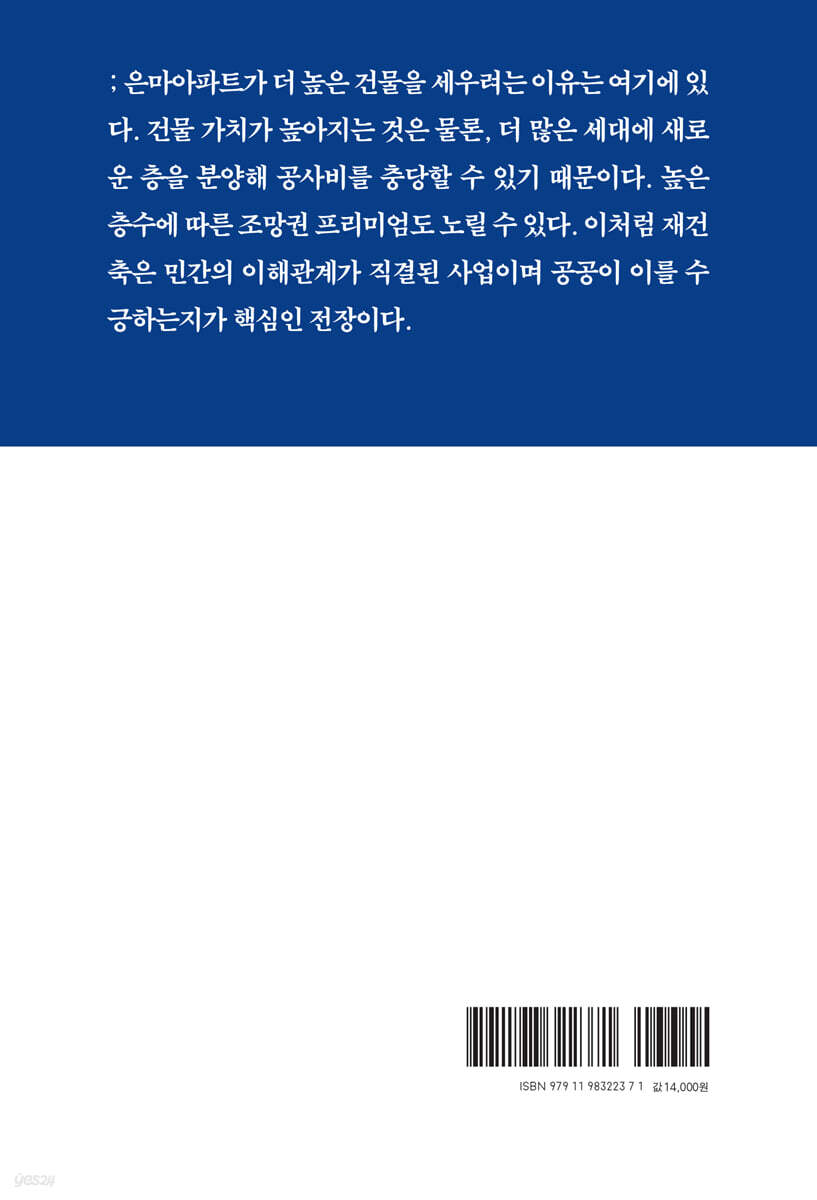 ; 은마아파트가 더 높은 건물을 세우려는 이유는 여기에 있다. 건물 가치가 높아지는 것은 물론, 더 많은 세대에 새로운 층을 분양해 공사비를 충당할 수 있기 때문이다. 높은 층수에 따른 조망권 프리미엄도 노릴 수 있다. 이처럼 재건축은 민간의 이해관계가 직결된 사업이며 공공이 이를 수긍하는지가 핵심인 전장이다.

ISBN 979 11 983223 7 1 값14,000원

yes24